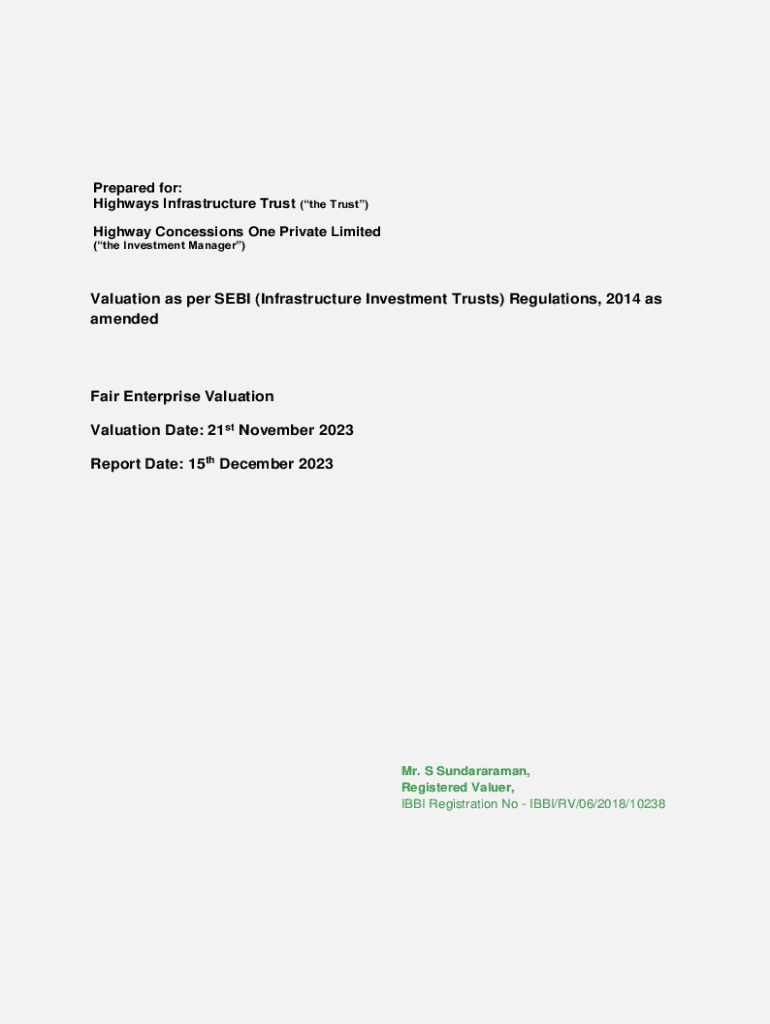 Prepared for:
Highways Infrastructure Trust ("the Trust")

Highway Concessions One Private Limited
("the Investment Manager")

Valuation as per SEBI (Infrastructure Investment Trusts) Regulations, 2014 as amended

Fair Enterprise Valuation

Valuation Date: 21$^{st}$ November 2023

Report Date: 15$^{th}$ December 2023

Mr. S Sundararaman,
Registered Valuer,
IBBI Registration No - IBBI/RV/06/2018/10238